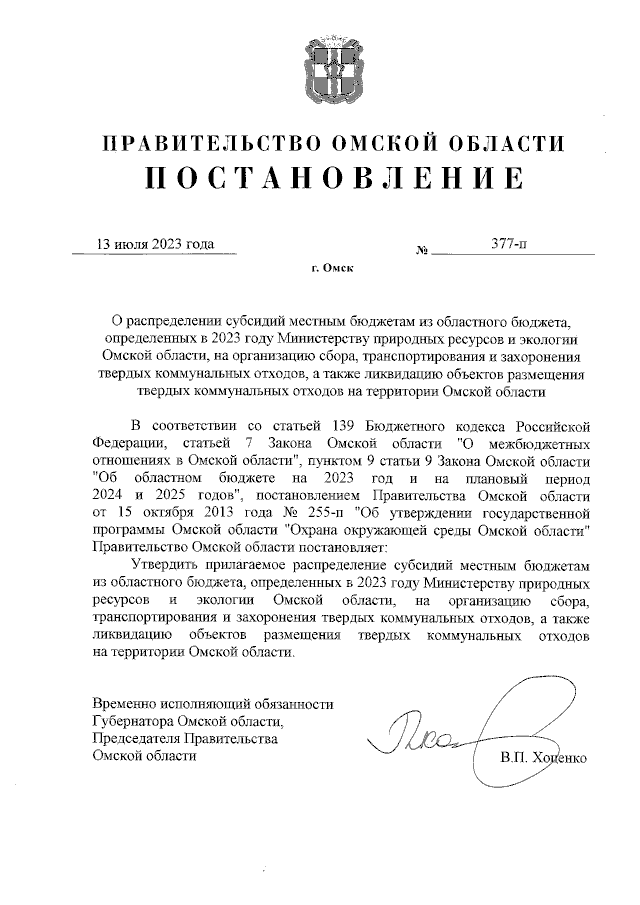 ПРАВИТЕЛЬСТВО ОМСКОЙ ОБЛАСТИ
ПОСТАНОВЛЕНИЕ

13 июля 2023 года № 377-п

г. Омск

О распределении субсидий местным бюджетам из областного бюджета, определенных в 2023 году Министерству природных ресурсов и экологии Омской области, на организацию сбора, транспортирования и захоронения твердых коммунальных отходов, а также ликвидацию объектов размещения твердых коммунальных отходов на территории Омской области

В соответствии со статьей 139 Бюджетного кодекса Российской Федерации, статьей 7 Закона Омской области "О межбюджетных отношениях в Омской области", пунктом 9 статьи 9 Закона Омской области "Об областном бюджете на 2023 год и на плановый период 2024 и 2025 годов", постановлением Правительства Омской области от 15 октября 2013 года № 255-п "Об утверждении государственной программы Омской области "Охрана окружающей среды Омской области" Правительство Омской области постановляет:

Утвердить прилагаемое распределение субсидий местным бюджетам из областного бюджета, определенных в 2023 году Министерству природных ресурсов и экологии Омской области, на организацию сбора, транспортирования и захоронения твердых коммунальных отходов, а также ликвидацию объектов размещения твердых коммунальных отходов на территории Омской области.

Временно исполняющий обязанности Губернатора Омской области, Председателя Правительства Омской области

В.П. Хоценко